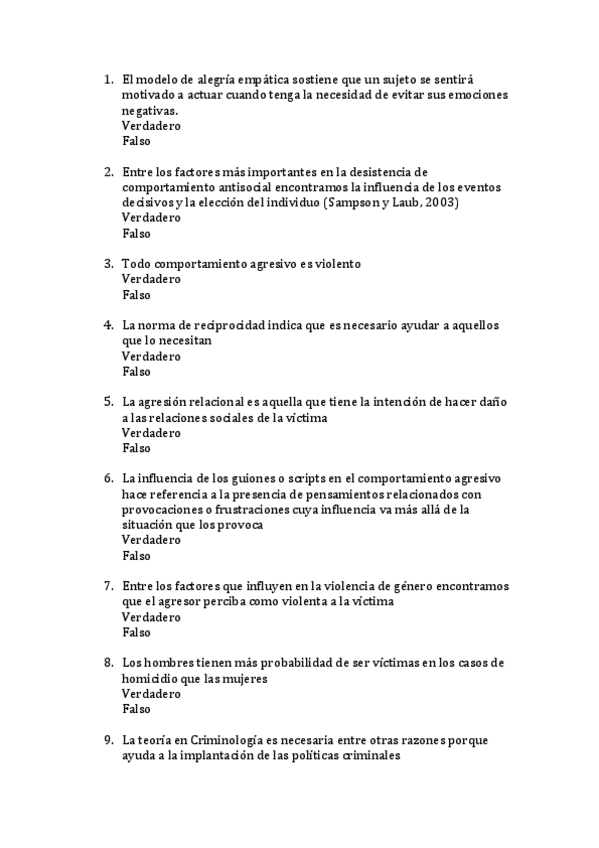 1. El modelo de alegría empática sostiene que un sujeto se sentirá motivado a actuar cuando tenga la necesidad de evitar sus emociones negativas.
Verdadero
Falso

2. Entre los factores más importantes en la desistencia de comportamiento antisocial encontramos la influencia de los eventos decisivos y la elección del individuo (Sampson y Laub, 2003)
Verdadero
Falso

3. Todo comportamiento agresivo es violento
Verdadero
Falso

4. La norma de reciprocidad indica que es necesario ayudar a aquellos que lo necesitan
Verdadero
Falso

5. La agresión relacional es aquella que tiene la intención de hacer daño a las relaciones sociales de la víctima
Verdadero
Falso

6. La influencia de los guiones o scripts en el comportamiento agresivo hace referencia a la presencia de pensamientos relacionados con provocaciones o frustraciones cuya influencia va más allá de la situación que los provoca
Verdadero
Falso

7. Entre los factores que influyen en la violencia de género encontramos que el agresor perciba como violenta a la víctima
Verdadero
Falso

8. Los hombres tienen más probabilidad de ser víctimas en los casos de homicidio que las mujeres
Verdadero
Falso

9. La teoría en Criminología es necesaria entre otras razones porque ayuda a la implantación de las políticas criminales